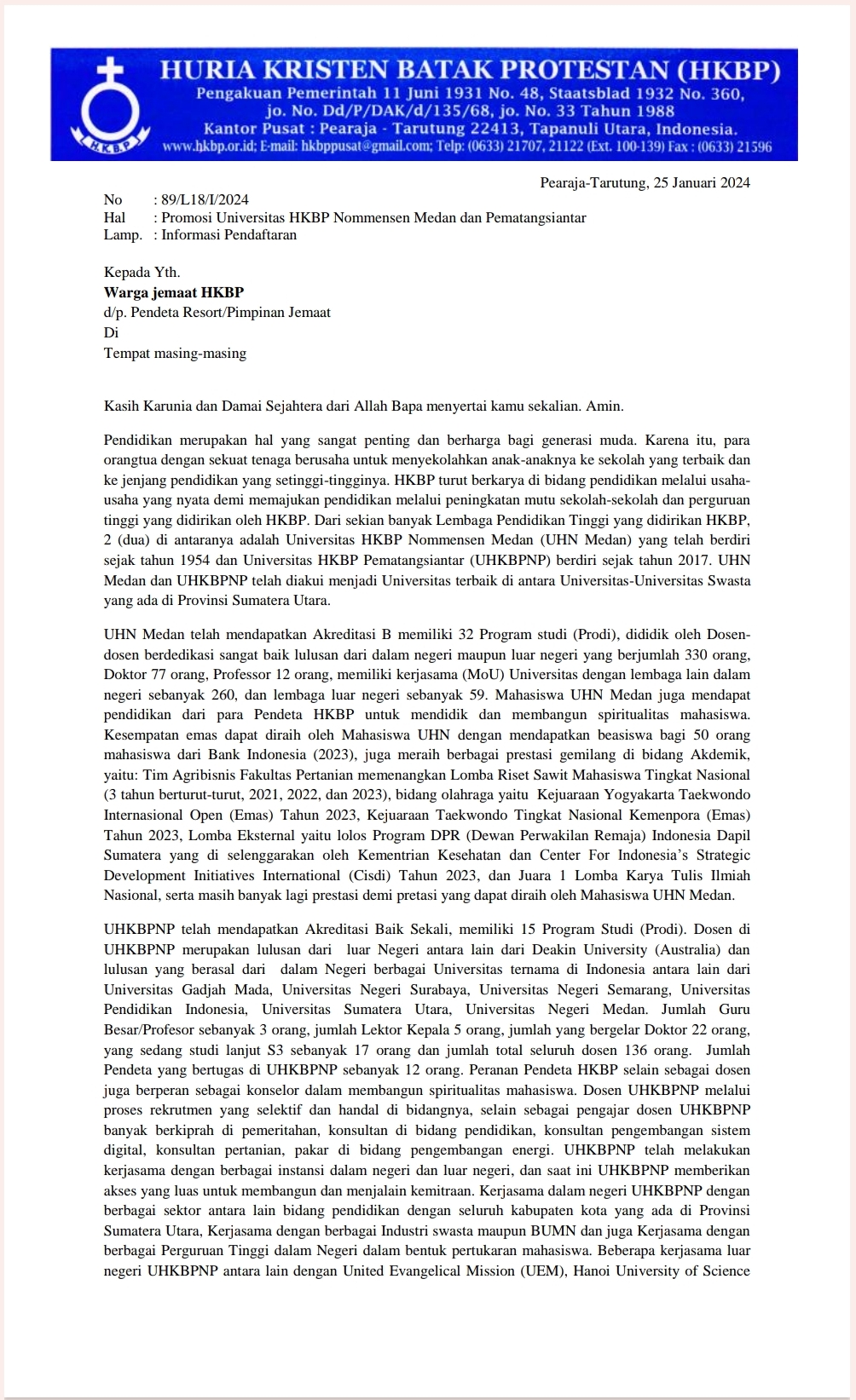 HKBP

HURIA KRISTEN BATAK PROTESTAN (HKBP)
Pengakuan Pemerintah 11 Juni 1931 No. 48, Staatsblad 1932 No. 360, jo. No. Dd/P/DAK/d/135/68, jo. No. 33 Tahun 1988
Kantor Pusat : Pearaja - Tarutung 22413, Tapanuli Utara, Indonesia.
www.hkbp.or.id; E-mail: hkbppusat@gmail.com; Telp: (0633) 21707, 21122 (Ext. 100-139) Fax : (0633) 21596

Pearaja-Tarutung, 25 Januari 2024

No : 89/L18/I/2024
Hal : Promosi Universitas HKBP Nommensen Medan dan Pematangsiantar
Lamp. : Informasi Pendaftaran

Kepada Yth.
Warga jemaat HKBP
d/p. Pendeta Resort/Pimpinan Jemaat
Di
Tempat masing-masing

Kasih Karunia dan Damai Sejahtera dari Allah Bapa menyertai kamu sekalian. Amin.

Pendidikan merupakan hal yang sangat penting dan berharga bagi generasi muda. Karena itu, para orangtua dengan sekuat tenaga berusaha untuk menyekolahkan anak-anaknya ke sekolah yang terbaik dan ke jenjang pendidikan yang setinggi-tingginya. HKBP turut berkarya di bidang pendidikan melalui usaha-usaha yang nyata demi memajukan pendidikan melalui peningkatan mutu sekolah-sekolah dan perguruan tinggi yang didirikan oleh HKBP. Dari sekian banyak Lembaga Pendidikan Tinggi yang didirikan HKBP, 2 (dua) di antaranya adalah Universitas HKBP Nommensen Medan (UHN Medan) yang telah berdiri sejak tahun 1954 dan Universitas HKBP Pematangsiantar (UHKBPNP) berdiri sejak tahun 2017. UHN Medan dan UHKBPNP telah diakui menjadi Universitas terbaik di antara Universitas-Universitas Swasta yang ada di Provinsi Sumatera Utara.

UHN Medan telah mendapatkan Akreditasi B memiliki 32 Program studi (Prodi), dididik oleh Dosen-dosen berdedikasi sangat baik lulusan dari dalam negeri maupun luar negeri yang berjumlah 330 orang, Doktor 77 orang, Professor 12 orang, memiliki kerjasama (MoU) Universitas dengan lembaga lain dalam negeri sebanyak 260, dan lembaga luar negeri sebanyak 59. Mahasiswa UHN Medan juga mendapat pendidikan dari para Pendeta HKBP untuk mendidik dan membangun spiritualitas mahasiswa. Kesempatan emas dapat diraih oleh Mahasiswa UHN dengan mendapatkan beasiswa bagi 50 orang mahasiswa dari Bank Indonesia (2023), juga meraih berbagai prestasi gemilang di bidang Akdemik, yaitu: Tim Agribisnis Fakultas Pertanian memenangkan Lomba Riset Sawit Mahasiswa Tingkat Nasional (3 tahun berturut-turut, 2021, 2022, dan 2023), bidang olahraga yaitu Kejuaraan Yogyakarta Taekwondo Internasional Open (Emas) Tahun 2023, Kejuaraan Taekwondo Tingkat Nasional Kemenpora (Emas) Tahun 2023, Lomba Eksternal yaitu lolos Program DPR (Dewan Perwakilan Remaja) Indonesia Dapil Sumatera yang di selenggarakan oleh Kementrian Kesehatan dan Center For Indonesia's Strategic Development Initiatives International (Cisdi) Tahun 2023, dan Juara 1 Lomba Karya Tulis Ilmiah Nasional, serta masih banyak lagi prestasi demi pretasi yang dapat diraih oleh Mahasiswa UHN Medan.

UHKBPNP telah mendapatkan Akreditasi Baik Sekali, memiliki 15 Program Studi (Prodi). Dosen di UHKBPNP merupakan lulusan dari luar Negeri antara lain dari Deakin University (Australia) dan lulusan yang berasal dari dalam Negeri berbagai Universitas ternama di Indonesia antara lain dari Universitas Gadjah Mada, Universitas Negeri Surabaya, Universitas Negeri Semarang, Universitas Pendidikan Indonesia, Universitas Sumatera Utara, Universitas Negeri Medan. Jumlah Guru Besar/Profesor sebanyak 3 orang, jumlah Lektor Kepala 5 orang, jumlah yang bergelar Doktor 22 orang, yang sedang studi lanjut S3 sebanyak 17 orang dan jumlah total seluruh dosen 136 orang. Jumlah Pendeta yang bertugas di UHKBPNP sebanyak 12 orang. Peranan Pendeta HKBP selain sebagai dosen juga berperan sebagai konselor dalam membangun spiritualitas mahasiswa. Dosen UHKBPNP melalui proses rekrutmen yang selektif dan handal di bidangnya, selain sebagai pengajar dosen UHKBPNP banyak berkiprah di pemeritahan, konsultan di bidang pendidikan, konsultan pengembangan sistem digital, konsultan pertanian, pakar di bidang pengembangan energi. UHKBPNP telah melakukan kerjasama dengan berbagai instansi dalam negeri dan luar negeri, dan saat ini UHKBPNP memberikan akses yang luas untuk membangun dan menjalain kemitraan. Kerjasama dalam negeri UHKBPNP dengan berbagai sektor antara lain bidang pendidikan dengan seluruh kabupaten kota yang ada di Provinsi Sumatera Utara, Kerjasama dengan berbagai Industri swasta maupun BUMN dan juga Kerjasama dengan berbagai Perguruan Tinggi dalam Negeri dalam bentuk pertukaran mahasiswa. Beberapa kerjasama luar negeri UHKBPNP antara lain dengan United Evangelical Mission (UEM), Hanoi University of Science